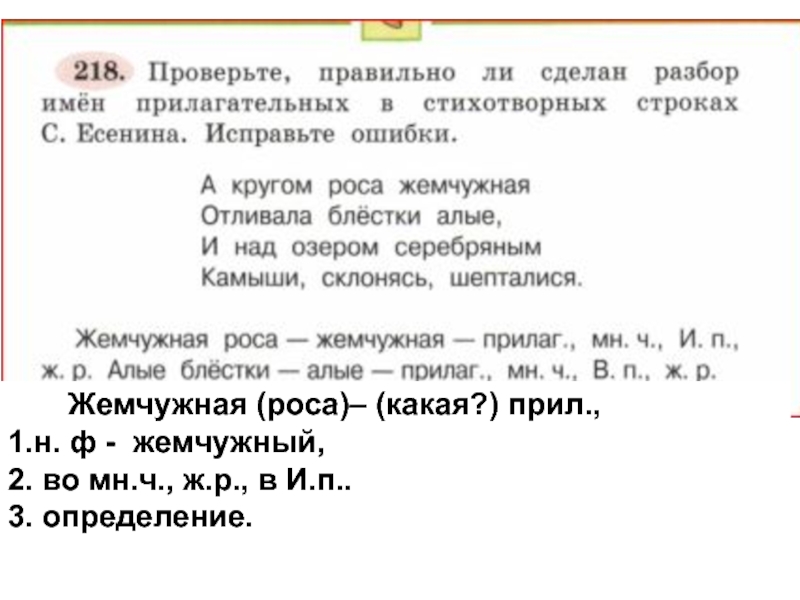 218. Проверьте, правильно ли сделан разбор имён прилагательных в стихотворных строках С. Есенина. Исправьте ошибки.

А кругом роса жемчужная
Отливала блёстки алые,
И над озером серебряным
Камыши, склонясь, шепталися.

Жемчужная роса — жемчужная — прилаг., мн. ч., И. п., ж. р. Алые блёстки — алые — прилаг., мн. ч., В. п., ж. р.

Жемчужная (роса)– (какая?) прил.,
1.н. ф - жемчужный,
2. во мн.ч., ж.р., в И.п..
3. определение.